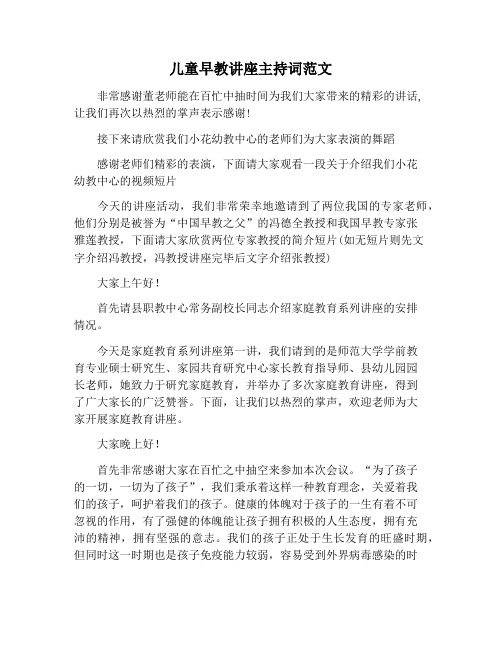 儿童早教讲座主持词范文

非常感谢董老师能在百忙中抽时间为我们大家带来的精彩的讲话，让我们再次以热烈的掌声表示感谢！

接下来请欣赏我们小花幼教中心的老师们为大家表演的舞蹈

感谢老师们精彩的表演，下面请大家观看一段关于介绍我们小花幼教中心的视频短片

今天的讲座活动，我们非常荣幸地邀请到了两位我国的专家老师，他们分别是被誉为“中国早教之父”的冯德全教授和我国早教专家张雅莲教授，下面请大家欣赏两位专家教授的简介短片(如无短片则先文字介绍冯教授，冯教授讲座完毕后文字介绍张教授)

大家上午好！

首先请县职教中心常务副校长同志介绍家庭教育系列讲座的安排情况。

今天是家庭教育系列讲座第一讲，我们请到的是师范大学学前教育专业硕士研究生、家园共育研究中心家长教育指导师、县幼儿园园长老师，她致力于研究家庭教育，并举办了多次家庭教育讲座，得到了广大家长的广泛赞誉。下面，让我们以热烈的掌声，欢迎老师为大家开展家庭教育讲座。

大家晚上好！

首先非常感谢大家在百忙之中抽空来参加本次会议。“为了孩子的一切，一切为了孩子”，我们秉承着这样一种教育理念，关爱着我们的孩子，呵护着我们的孩子。健康的体魄对于孩子的一生有着不可忽视的作用，有了强健的体魄能让孩子拥有积极的人生态度，拥有充沛的精神，拥有坚强的意志。我们的孩子正处于生长发育的旺盛时期，但同时这一时期也是孩子免疫能力较弱，容易受到外界病毒感染的时